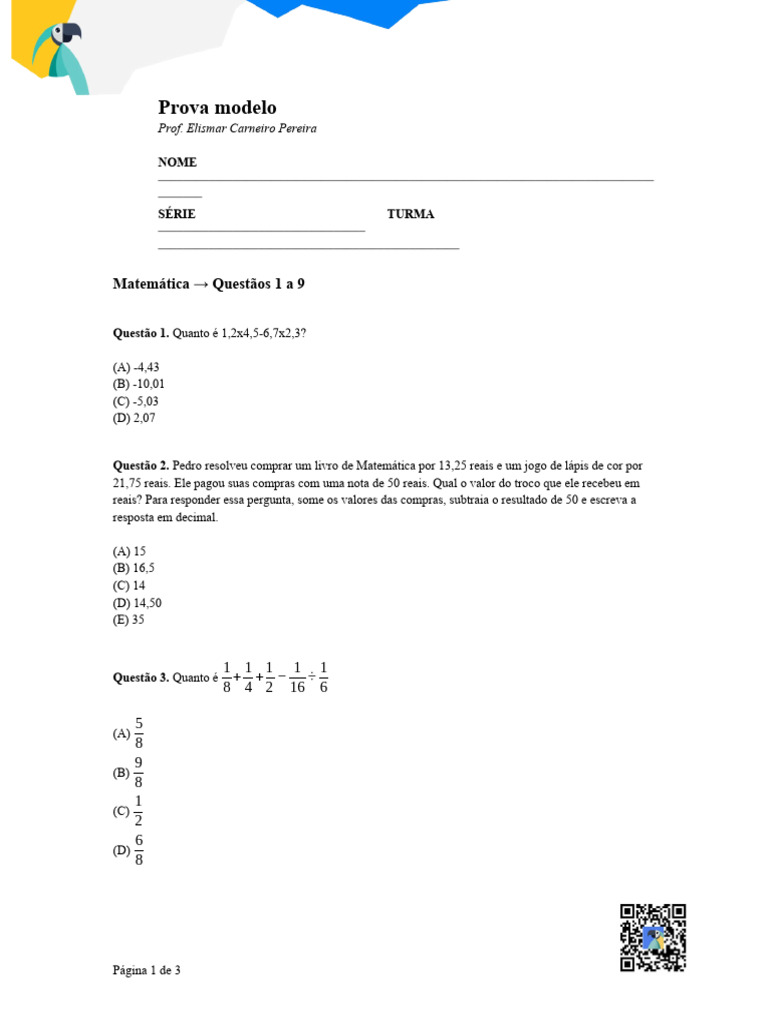 Prova modelo
Prof. Elismar Carneiro Pereira

NOME

SÉRIE TURMA

Matemática → Questãos 1 a 9

Questão 1. Quanto é 1,2x4,5-6,7x2,3?

(A) -4,43
(B) -10,01
(C) -5,03
(D) 2,07

Questão 2. Pedro resolveu comprar um livro de Matemática por 13,25 reais e um jogo de lápis de cor por 21,75 reais. Ele pagou suas compras com uma nota de 50 reais. Qual o valor do troco que ele recebeu em reais? Para responder essa pergunta, some os valores das compras, subtraia o resultado de 50 e escreva a resposta em decimal.

(A) 15
(B) 16,5
(C) 14
(D) 14,50
(E) 35

Questão 3. Quanto é $\frac{1}{8}+\frac{1}{4}+\frac{1}{2}-\frac{1}{16}\div\frac{1}{6}$

(A) $\frac{5}{8}$
(B) $\frac{9}{8}$
(C) $\frac{1}{2}$
(D) $\frac{6}{8}$

Página 1 de 3